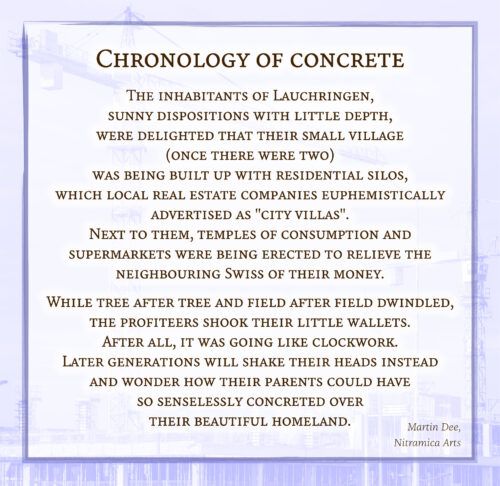 Chronology of concrete

The inhabitants of Lauchringen,
sunny dispositions with little depth,
were delighted that their small village
(once there were two)
was being built up with residential silos,
which local real estate companies euphemistically
advertised as "city villas".
Next to them, temples of consumption and
supermarkets were being erected to relieve the
neighbouring Swiss of their money.

While tree after tree and field after field dwindled,
the profiteers shook their little wallets.
After all, it was going like clockwork.
Later generations will shake their heads instead
and wonder how their parents could have
so senselessly concreted over
their beautiful homeland.

Martin Dee,
Nitramica Arts